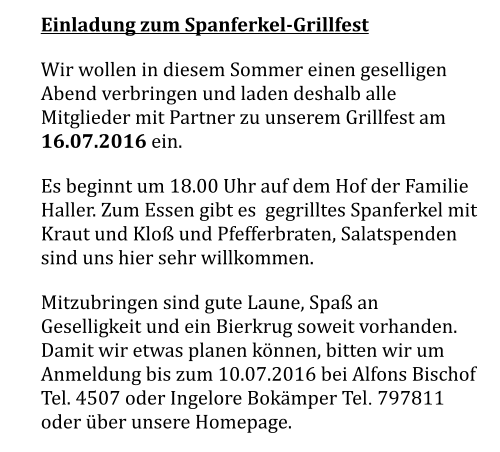 Einladung zum Spanferkel-Grillfest

Wir wollen in diesem Sommer einen geselligen Abend verbringen und laden deshalb alle Mitglieder mit Partner zu unserem Grillfest am 16.07.2016 ein.

Es beginnt um 18.00 Uhr auf dem Hof der Familie Haller. Zum Essen gibt es  gegrilltes Spanferkel mit Kraut und Kloß und Pfefferbraten, Salatspenden sind uns hier sehr willkommen.

Mitzubringen sind gute Laune, Spaß an Geselligkeit und ein Bierkrug soweit vorhanden. Damit wir etwas planen können, bitten wir um Anmeldung bis zum 10.07.2016 bei Alfons Bischof Tel. 4507 oder Ingelore Bokämper Tel. 797811 oder über unsere Homepage.